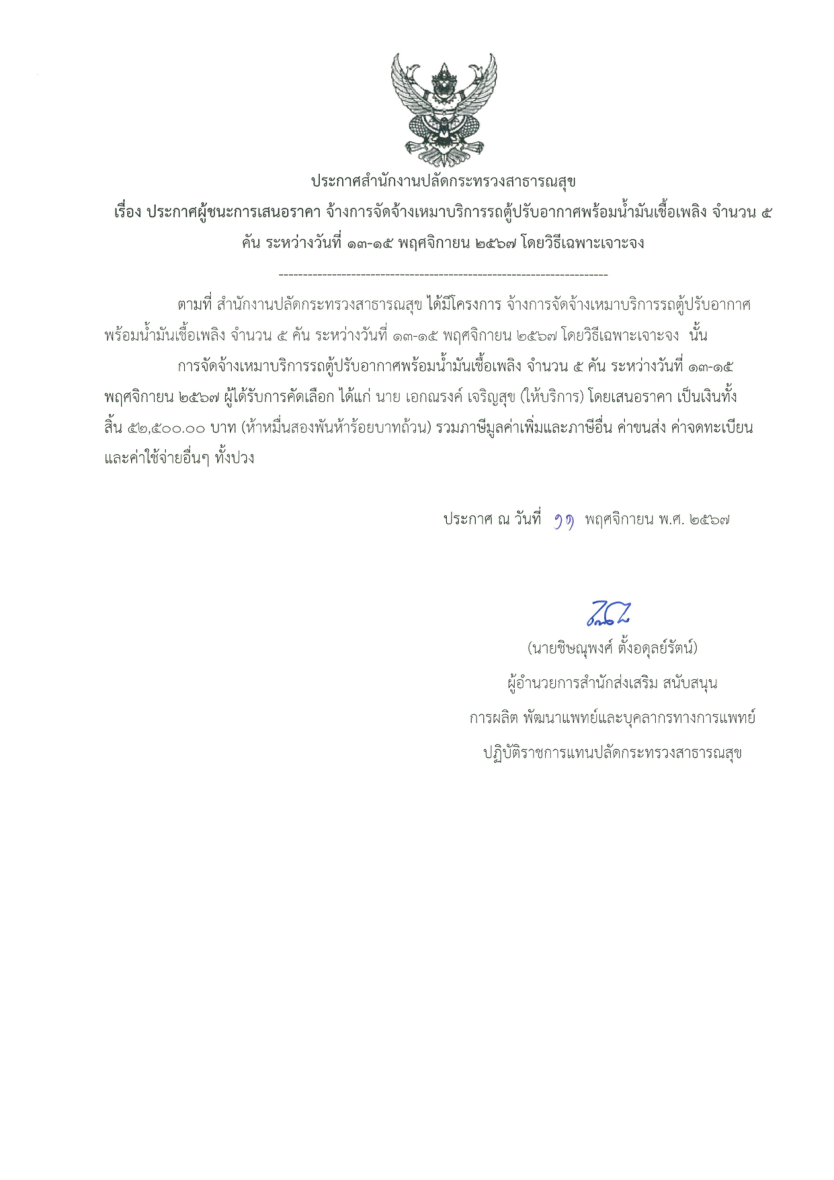 ประกาศสำนักงานปลัดกระทรวงสาธารณสุข

เรื่อง ประกาศผู้ชนะการเสนอราคา จ้างการจัดจ้างเหมาบริการรถตู้ปรับอากาศพร้อมน้ำมันเชื้อเพลิง จำนวน ๕ คัน ระหว่างวันที่ ๑๓-๑๕ พฤศจิกายน ๒๕๖๗ โดยวิธีเฉพาะเจาะจง

--------------------------------------------------------------------

ตามที่ สำนักงานปลัดกระทรวงสาธารณสุข ได้มีโครงการ จ้างการจัดจ้างเหมาบริการรถตู้ปรับอากาศพร้อมน้ำมันเชื้อเพลิง จำนวน ๕ คัน ระหว่างวันที่ ๑๓-๑๕ พฤศจิกายน ๒๕๖๗ โดยวิธีเฉพาะเจาะจง นั้น

การจัดจ้างเหมาบริการรถตู้ปรับอากาศพร้อมน้ำมันเชื้อเพลิง จำนวน ๕ คัน ระหว่างวันที่ ๑๓-๑๕ พฤศจิกายน ๒๕๖๗ ผู้ได้รับการคัดเลือก ได้แก่ นาย เอกณรงค์ เจริญสุข (ให้บริการ) โดยเสนอราคา เป็นเงินทั้งสิ้น ๕๒,๕๐๐.๐๐ บาท (ห้าหมื่นสองพันห้าร้อยบาทถ้วน) รวมภาษีมูลค่าเพิ่มและภาษีอื่น ค่าขนส่ง ค่าจดทะเบียน และค่าใช้จ่ายอื่นๆ ทั้งปวง

ประกาศ ณ วันที่ ๑๑ พฤศจิกายน พ.ศ. ๒๕๖๗

(นายชิษณุพงศ์ ตั้งอดุลย์รัตน์)
ผู้อำนวยการสำนักส่งเสริม สนับสนุน
การผลิต พัฒนาแพทย์และบุคลากรทางการแพทย์
ปฏิบัติราชการแทนปลัดกระทรวงสาธารณสุข